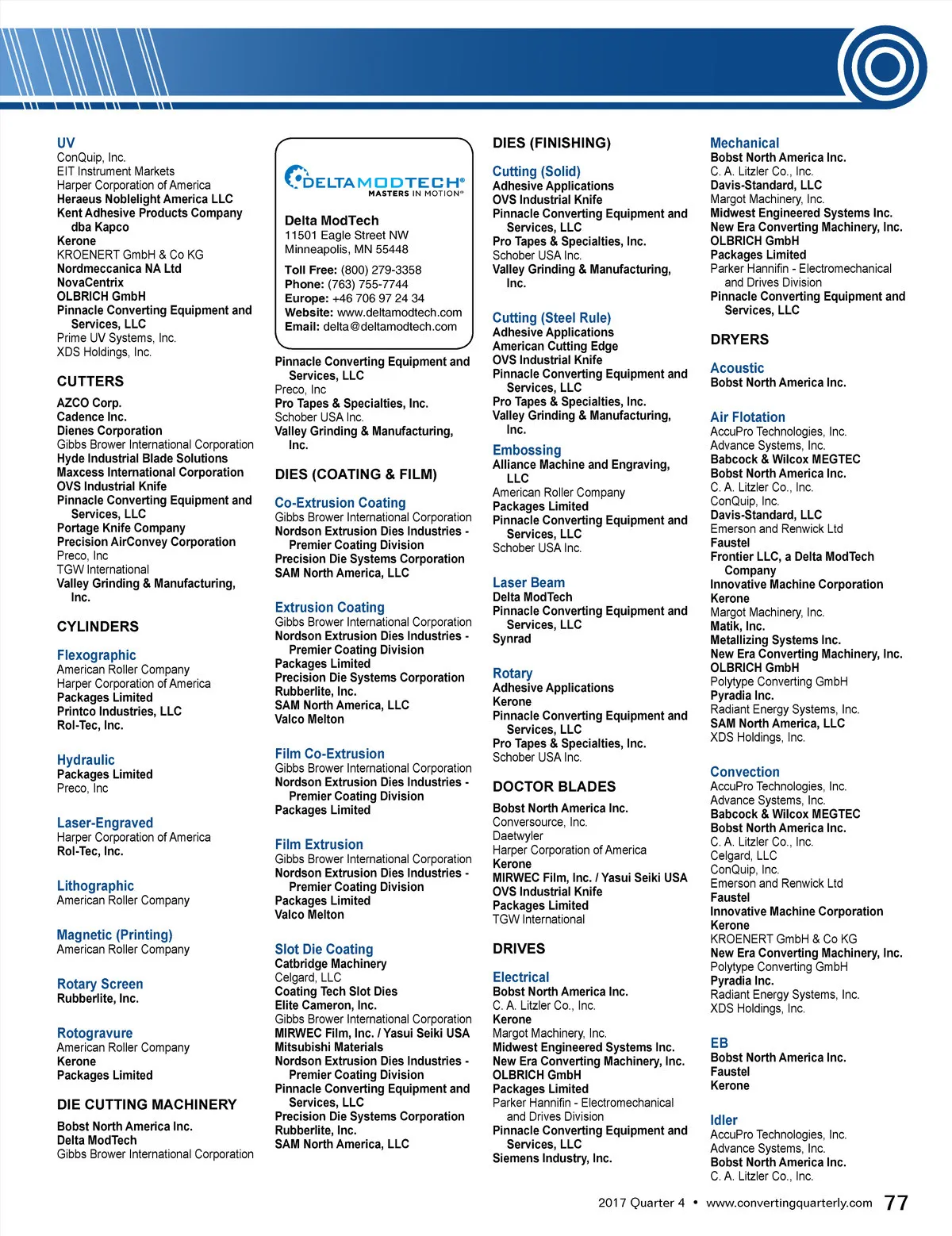 UV
ConQuip, Inc.
EIT Instrument Markets
Harper Corporation of America
Heraeus Noblelight America LLC
Kent Adhesive Products Company dba Kapco
Kerone
KROENERT GmbH & Co KG
Nordmeccanica NA Ltd
NovaCentrix
OLBRICH GmbH
Pinnacle Converting Equipment and Services, LLC
Prime UV Systems, Inc.
XDS Holdings, Inc.

CUTTERS
AZCO Corp.
Cadence Inc.
Dienes Corporation
Gibbs Brower International Corporation
Hyde Industrial Blade Solutions
Maxcess International Corporation
OVS Industrial Knife
Pinnacle Converting Equipment and Services, LLC
Portage Knife Company
Precision AirConvey Corporation
Preco, Inc
TGW International
Valley Grinding & Manufacturing, Inc.

CYLINDERS
Flexographic
American Roller Company
Harper Corporation of America
Packages Limited
Printco Industries, LLC
Rol-Tec, Inc.

Hydraulic
Packages Limited
Preco, Inc

Laser-Engraved
Harper Corporation of America
Rol-Tec, Inc.

Lithographic
American Roller Company

Magnetic (Printing)
American Roller Company

Rotary Screen
Rubberlite, Inc.

Rotogravure
American Roller Company
Kerone
Packages Limited

DIE CUTTING MACHINERY
Bobst North America Inc.
Delta ModTech
Gibbs Brower International Corporation

DELTAMODTECH®
MASTERS IN MOTION®
Delta ModTech
11501 Eagle Street NW
Minneapolis, MN 55448
Toll Free: (800) 279-3358
Phone: (763) 755-7744
Europe: +46 706 97 24 34
Website: www.deltamodtech.com
Email: delta@deltamodtech.com

Pinnacle Converting Equipment and Services, LLC
Preco, Inc
Pro Tapes & Specialties, Inc.
Schober USA Inc.
Valley Grinding & Manufacturing, Inc.

DIES (COATING & FILM)
Co-Extrusion Coating
Gibbs Brower International Corporation
Nordson Extrusion Dies Industries - Premier Coating Division
Precision Die Systems Corporation
SAM North America, LLC

Extrusion Coating
Gibbs Brower International Corporation
Nordson Extrusion Dies Industries - Premier Coating Division
Packages Limited
Precision Die Systems Corporation
Rubberlite, Inc.
SAM North America, LLC
Valco Melton

Film Co-Extrusion
Gibbs Brower International Corporation
Nordson Extrusion Dies Industries - Premier Coating Division
Packages Limited

Film Extrusion
Gibbs Brower International Corporation
Nordson Extrusion Dies Industries - Premier Coating Division
Packages Limited
Valco Melton

Slot Die Coating
Catbridge Machinery
Celgard, LLC
Coating Tech Slot Dies
Elite Cameron, Inc.
Gibbs Brower International Corporation
MIRWEC Film, Inc. / Yasui Seiki USA
Mitsubishi Materials
Nordson Extrusion Dies Industries - Premier Coating Division
Pinnacle Converting Equipment and Services, LLC
Precision Die Systems Corporation
Rubberlite, Inc.
SAM North America, LLC

DIES (FINISHING)
Cutting (Solid)
Adhesive Applications
OVS Industrial Knife
Pinnacle Converting Equipment and Services, LLC
Pro Tapes & Specialties, Inc.
Schober USA Inc.
Valley Grinding & Manufacturing, Inc.

Cutting (Steel Rule)
Adhesive Applications
American Cutting Edge
OVS Industrial Knife
Pinnacle Converting Equipment and Services, LLC
Pro Tapes & Specialties, Inc.
Valley Grinding & Manufacturing, Inc.

Embossing
Alliance Machine and Engraving, LLC
American Roller Company
Packages Limited
Pinnacle Converting Equipment and Services, LLC
Schober USA Inc.

Laser Beam
Delta ModTech
Pinnacle Converting Equipment and Services, LLC
Synrad

Rotary
Adhesive Applications
Kerone
Pinnacle Converting Equipment and Services, LLC
Pro Tapes & Specialties, Inc.
Schober USA Inc.

DOCTOR BLADES
Bobst North America Inc.
Conversource, Inc.
Daetwyler
Harper Corporation of America
Kerone
MIRWEC Film, Inc. / Yasui Seiki USA
OVS Industrial Knife
Packages Limited
TGW International

DRIVES
Electrical
Bobst North America Inc.
C. A. Litzler Co., Inc.
Kerone
Margot Machinery, Inc.
Midwest Engineered Systems Inc.
New Era Converting Machinery, Inc.
OLBRICH GmbH
Packages Limited
Parker Hannifin - Electromechanical and Drives Division
Pinnacle Converting Equipment and Services, LLC
Siemens Industry, Inc.

Mechanical
Bobst North America Inc.
C. A. Litzler Co., Inc.
Davis-Standard, LLC
Margot Machinery, Inc.
Midwest Engineered Systems Inc.
New Era Converting Machinery, Inc.
OLBRICH GmbH
Packages Limited
Parker Hannifin - Electromechanical and Drives Division
Pinnacle Converting Equipment and Services, LLC

DRYERS
Acoustic
Bobst North America Inc.

Air Flotation
AccuPro Technologies, Inc.
Advance Systems, Inc.
Babcock & Wilcox MEGTEC
Bobst North America Inc.
C. A. Litzler Co., Inc.
ConQuip, Inc.
Davis-Standard, LLC
Emerson and Renwick Ltd
Faustel
Frontier LLC, a Delta ModTech Company
Innovative Machine Corporation
Kerone
Margot Machinery, Inc.
Matik, Inc.
Metallizing Systems Inc.
New Era Converting Machinery, Inc.
OLBRICH GmbH
Polytype Converting GmbH
Pyradia Inc.
Radiant Energy Systems, Inc.
SAM North America, LLC
XDS Holdings, Inc.

Convection
AccuPro Technologies, Inc.
Advance Systems, Inc.
Babcock & Wilcox MEGTEC
Bobst North America Inc.
C. A. Litzler Co., Inc.
Celgard, LLC
ConQuip, Inc.
Emerson and Renwick Ltd
Faustel
Innovative Machine Corporation
Kerone
KROENERT GmbH & Co KG
New Era Converting Machinery, Inc.
Polytype Converting GmbH
Pyradia Inc.
Radiant Energy Systems, Inc.
XDS Holdings, Inc.

EB
Bobst North America Inc.
Faustel
Kerone

Idler
AccuPro Technologies, Inc.
Advance Systems, Inc.
Bobst North America Inc.
C. A. Litzler Co., Inc.

2017 Quarter 4 • www.convertingquarterly.com 77